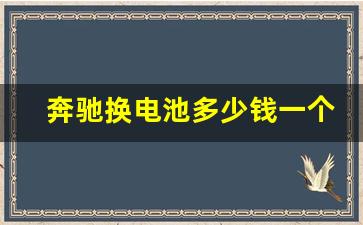 奔驰换电池多少钱一个